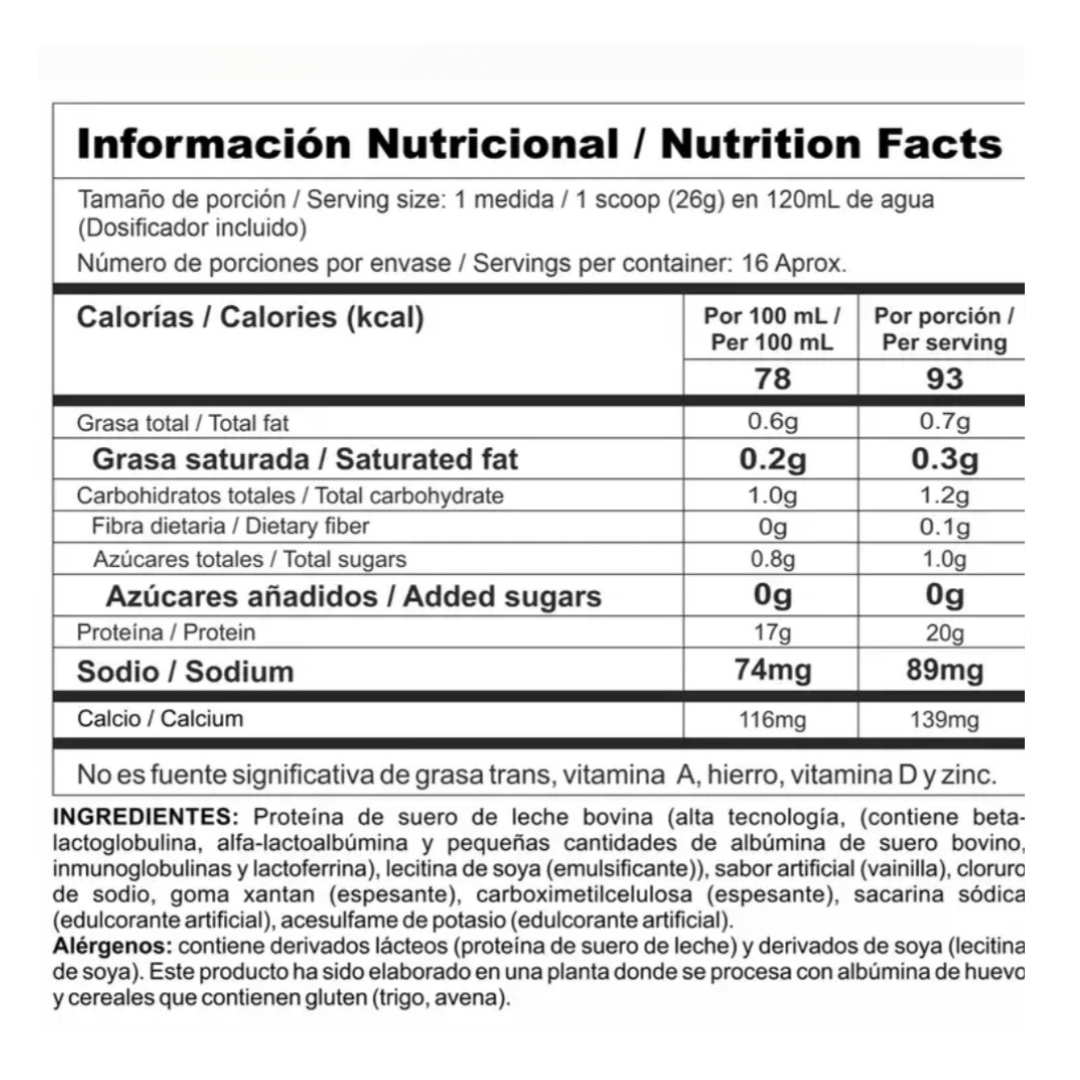 Información Nutricional / Nutrition Facts

Tamaño de porción / Serving size: 1 medida / 1 scoop (26g) en 120mL de agua (Dosificador incluido)

Número de porciones por envase / Servings per container: 16 Aprox.

| Calorías / Calories (kcal) | Por 100 mL / Per 100 mL | Por porción / Per serving |
|---|---|---|
| | 78 | 93 |
| Grasa total / Total fat | 0.6g | 0.7g |
| Grasa saturada / Saturated fat | 0.2g | 0.3g |
| Carbohidratos totales / Total carbohydrate | 1.0g | 1.2g |
| Fibra dietaria / Dietary fiber | 0g | 0.1g |
| Azúcares totales / Total sugars | 0.8g | 1.0g |
| Azúcares añadidos / Added sugars | 0g | 0g |
| Proteína / Protein | 17g | 20g |
| Sodio / Sodium | 74mg | 89mg |
| Calcio / Calcium | 116mg | 139mg |

No es fuente significativa de grasa trans, vitamina A, hierro, vitamina D y zinc.

INGREDIENTES: Proteína de suero de leche bovina (alta tecnología, (contiene beta-lactoglobulina, alfa-lactoalbúmina y pequeñas cantidades de albúmina de suero bovino, inmunoglobulinas y lactoferrina), lecitina de soya (emulsificante)), sabor artificial (vainilla), cloruro de sodio, goma xantan (espesante), carboximetilcelulosa (espesante), sacarina sódica (edulcorante artificial), acesulfame de potasio (edulcorante artificial).
Alérgenos: contiene derivados lácteos (proteína de suero de leche) y derivados de soya (lecitina de soya). Este producto ha sido elaborado en una planta donde se procesa con albúmina de huevo y cereales que contienen gluten (trigo, avena).